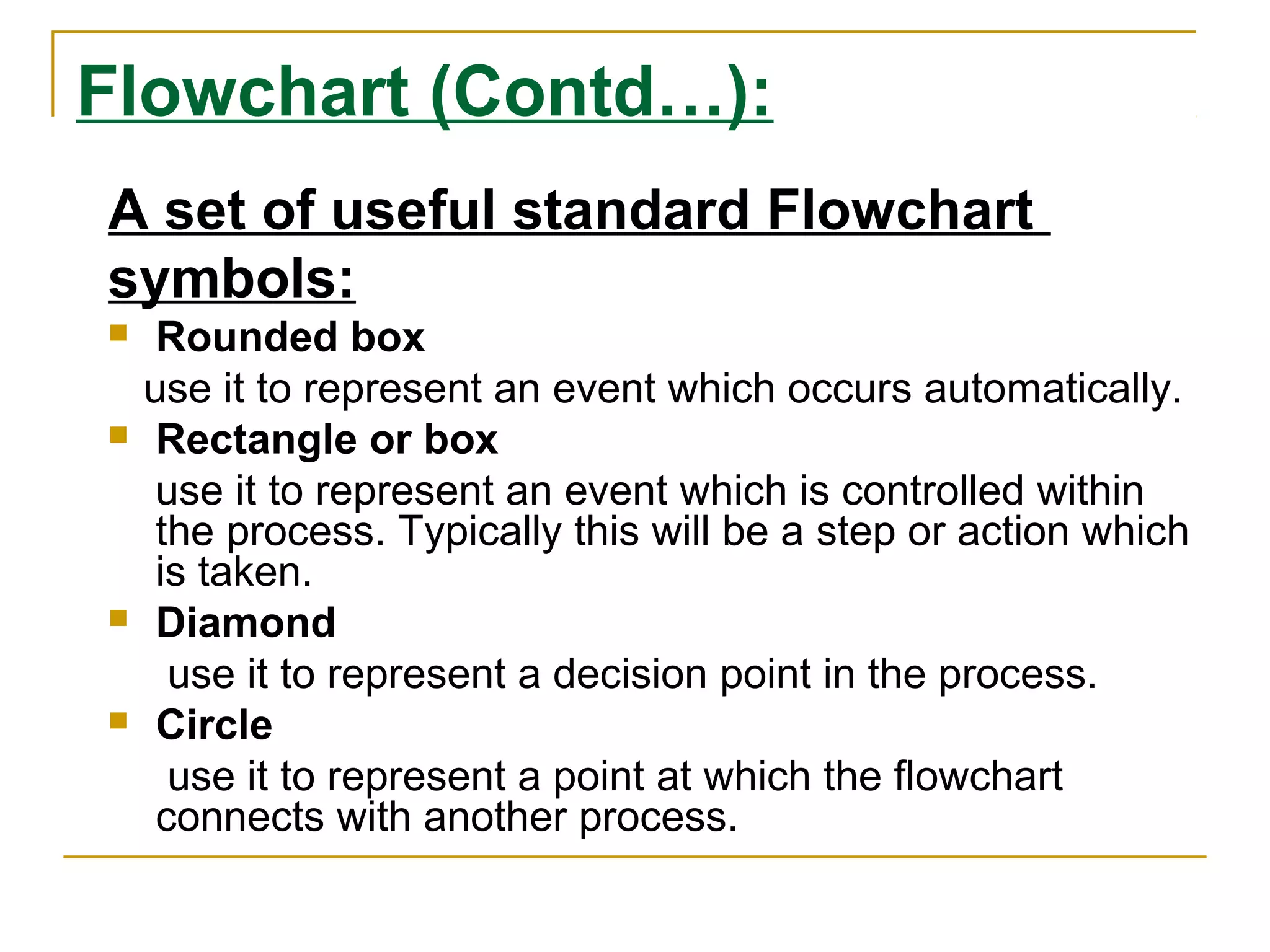 Flowchart (Contd…):

A set of useful standard Flowchart symbols:

Rounded box

use it to represent an event which occurs automatically.

Rectangle or box

use it to represent an event which is controlled within the process. Typically this will be a step or action which is taken.

Diamond

use it to represent a decision point in the process.

Circle

use it to represent a point at which the flowchart connects with another process.